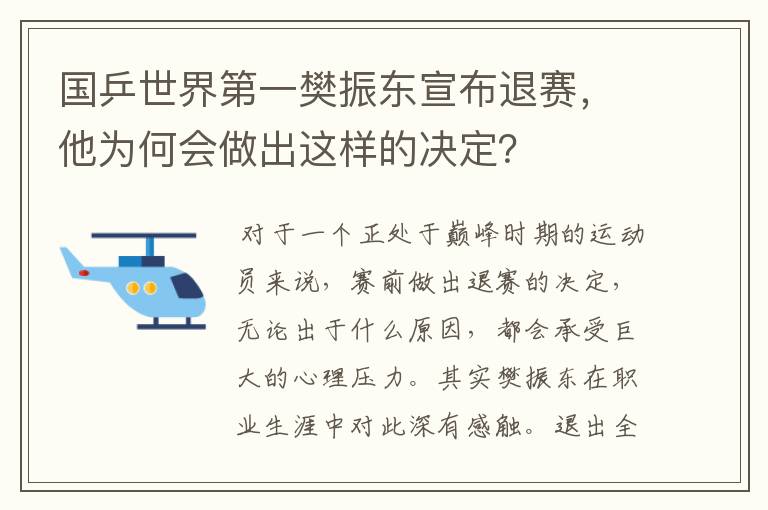 国乒世界第一樊振东宣布退赛，他为何会做出这样的决定？

对于一个正处于巅峰时期的运动员来说，赛前做出退赛的决定，无论出于什么原因，都会承受巨大的心理压力。其实樊振东在职业生涯中对此深有感触。退出全